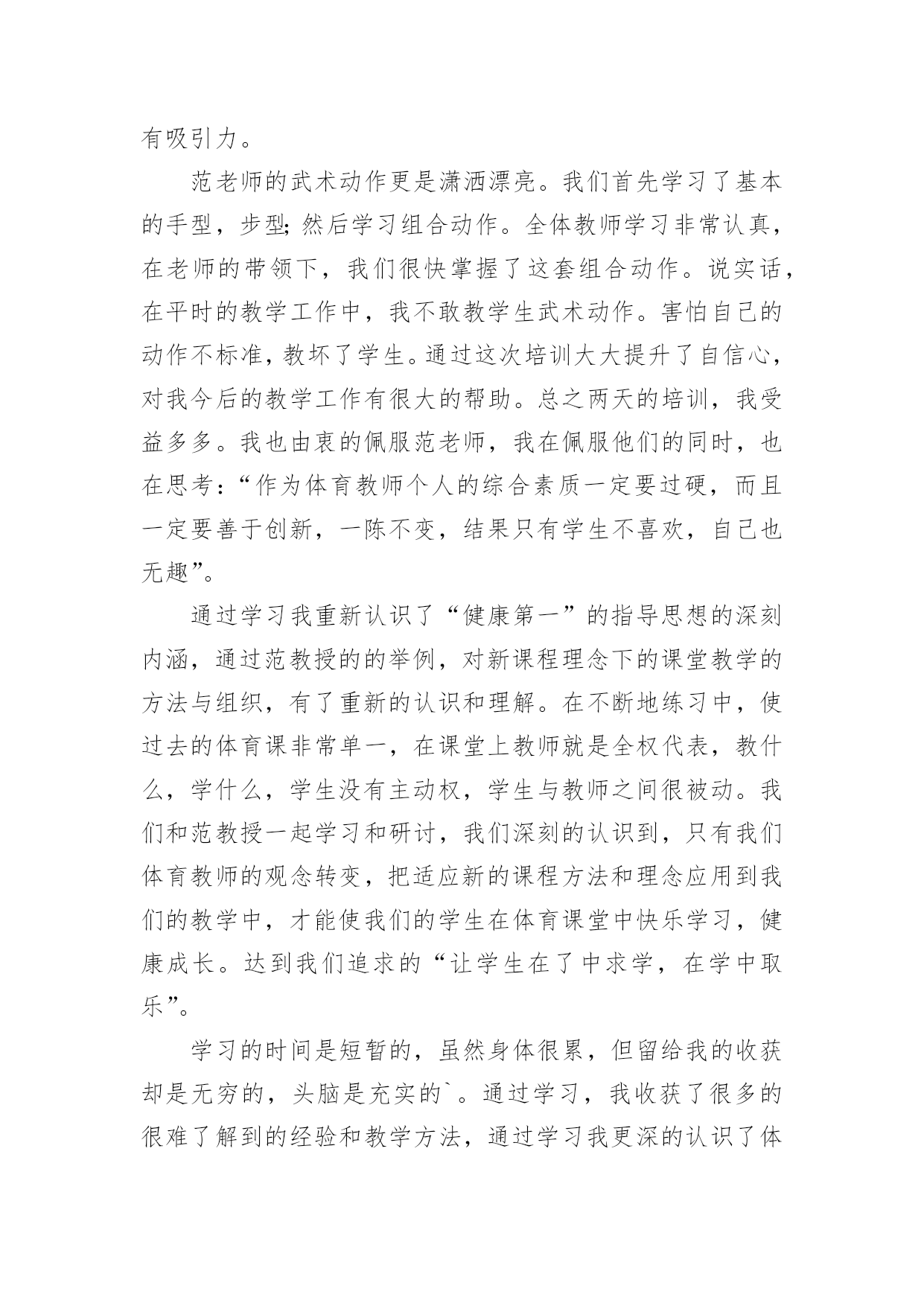 有吸引力。

范老师的武术动作更是潇洒漂亮。我们首先学习了基本的手型，步型;然后学习组合动作。全体教师学习非常认真，在老师的带领下，我们很快掌握了这套组合动作。说实话，在平时的教学工作中，我不敢教学生武术动作。害怕自己的动作不标准，教坏了学生。通过这次培训大大提升了自信心，对我今后的教学工作有很大的帮助。总之两天的培训，我受益多多。我也由衷的佩服范老师，我在佩服他们的同时，也在思考：“作为体育教师个人的综合素质一定要过硬，而且一定要善于创新，一陈不变，结果只有学生不喜欢，自己也无趣”。

通过学习我重新认识了“健康第一”的指导思想的深刻内涵，通过范教授的的举例，对新课程理念下的课堂教学的方法与组织，有了重新的认识和理解。在不断地练习中，使过去的体育课非常单一，在课堂上教师就是全权代表，教什么，学什么，学生没有主动权，学生与教师之间很被动。我们和范教授一起学习和研讨，我们深刻的认识到，只有我们体育教师的观念转变，把适应新的课程方法和理念应用到我们的教学中，才能使我们的学生在体育课堂中快乐学习，健康成长。达到我们追求的“让学生在了中求学，在学中取乐”。

学习的时间是短暂的，虽然身体很累，但留给我的收获却是无穷的，头脑是充实的`。通过学习，我收获了很多的很难了解到的经验和教学方法，通过学习我更深的认识了体